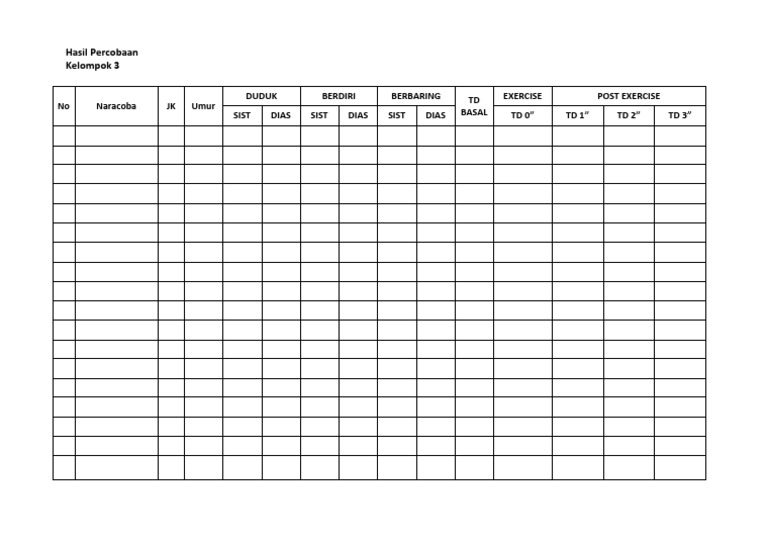 Hasil Percobaan
Kelompok 3

| No | Naracoba | JK | Umur | DUDUK | | BERDIRI | | BERBARING | | TD BASAL | EXERCISE | POST EXERCISE | | |
|---|---|---|---|---|---|---|---|---|---|---|---|---|---|---|
| | | | | SIST | DIAS | SIST | DIAS | SIST | DIAS | | TD 0" | TD 1" | TD 2" | TD 3" |
| | | | | | | | | | | | | | | |
| | | | | | | | | | | | | | | |
| | | | | | | | | | | | | | | |
| | | | | | | | | | | | | | | |
| | | | | | | | | | | | | | | |
| | | | | | | | | | | | | | | |
| | | | | | | | | | | | | | | |
| | | | | | | | | | | | | | | |
| | | | | | | | | | | | | | | |
| | | | | | | | | | | | | | | |
| | | | | | | | | | | | | | | |
| | | | | | | | | | | | | | | |
| | | | | | | | | | | | | | | |
| | | | | | | | | | | | | | | |
| | | | | | | | | | | | | | | |
| | | | | | | | | | | | | | | |
| | | | | | | | | | | | | | | |
| | | | | | | | | | | | | | | |